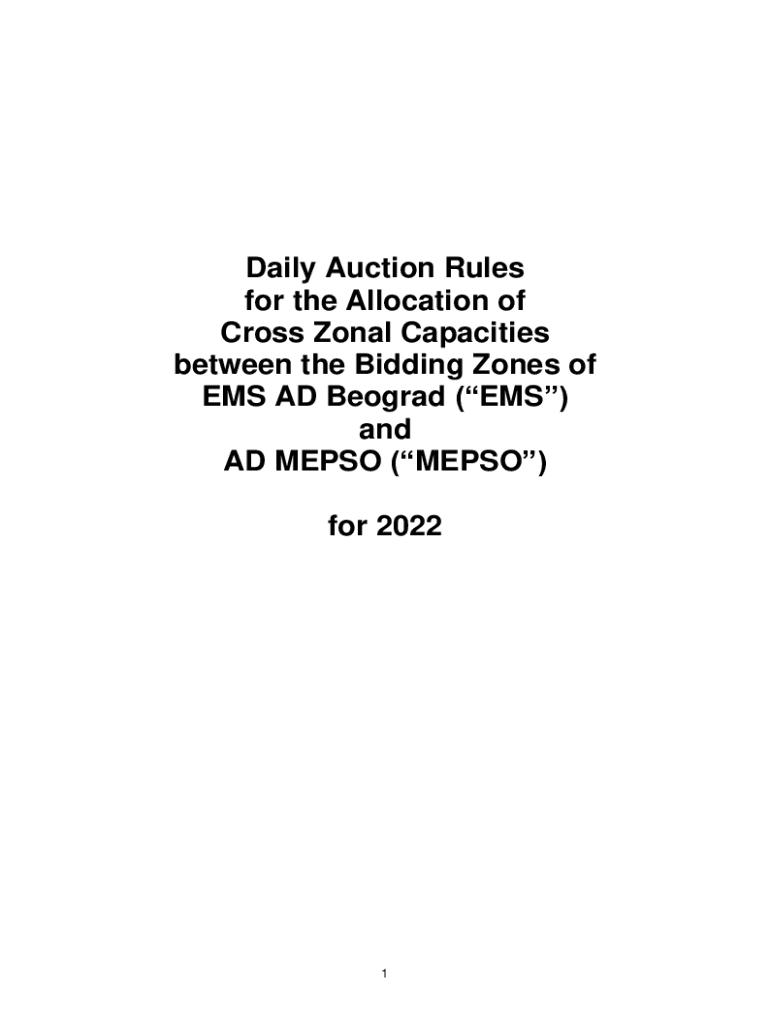 Daily Auction Rules
for the Allocation of
Cross Zonal Capacities
between the Bidding Zones of
EMS AD Beograd (“EMS”)
and
AD MEPSO (“MEPSO”)

for 2022

1